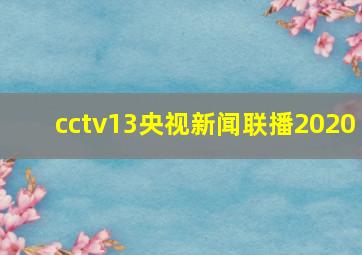 cctv13央视新闻联播2020